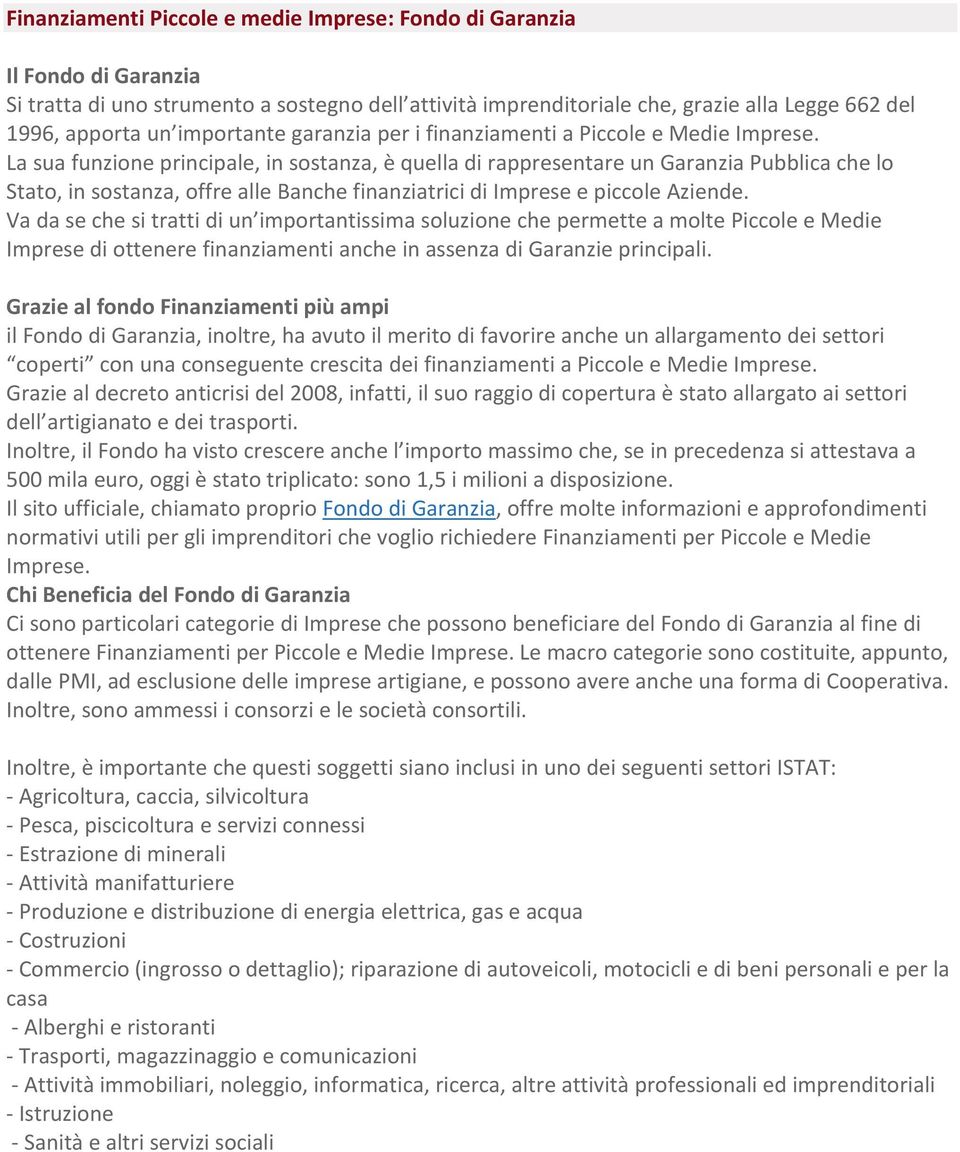 Finanziamenti Piccole e medie Imprese: Fondo di Garanzia

Il Fondo di Garanzia
Si tratta di uno strumento a sostegno dell attività imprenditoriale che, grazie alla Legge 662 del 1996, apporta un importante garanzia per i finanziamenti a Piccole e Medie Imprese.
La sua funzione principale, in sostanza, è quella di rappresentare un Garanzia Pubblica che lo Stato, in sostanza, offre alle Banche finanziatrici di Imprese e piccole Aziende.
Va da se che si tratti di un importantissima soluzione che permette a molte Piccole e Medie Imprese di ottenere finanziamenti anche in assenza di Garanzie principali.

Grazie al fondo Finanziamenti più ampi
il Fondo di Garanzia, inoltre, ha avuto il merito di favorire anche un allargamento dei settori coperti con una conseguente crescita dei finanziamenti a Piccole e Medie Imprese.
Grazie al decreto anticrisi del 2008, infatti, il suo raggio di copertura è stato allargato ai settori dell artigianato e dei trasporti.
Inoltre, il Fondo ha visto crescere anche l importo massimo che, se in precedenza si attestava a 500 mila euro, oggi è stato triplicato: sono 1,5 i milioni a disposizione.
Il sito ufficiale, chiamato proprio Fondo di Garanzia, offre molte informazioni e approfondimenti normativi utili per gli imprenditori che voglio richiedere Finanziamenti per Piccole e Medie Imprese.
Chi Beneficia del Fondo di Garanzia
Ci sono particolari categorie di Imprese che possono beneficiare del Fondo di Garanzia al fine di ottenere Finanziamenti per Piccole e Medie Imprese. Le macro categorie sono costituite, appunto, dalle PMI, ad esclusione delle imprese artigiane, e possono avere anche una forma di Cooperativa. Inoltre, sono ammessi i consorzi e le società consortili.

Inoltre, è importante che questi soggetti siano inclusi in uno dei seguenti settori ISTAT:
- Agricoltura, caccia, silvicoltura
- Pesca, piscicoltura e servizi connessi
- Estrazione di minerali
- Attività manifatturiere
- Produzione e distribuzione di energia elettrica, gas e acqua
- Costruzioni
- Commercio (ingrosso o dettaglio); riparazione di autoveicoli, motocicli e di beni personali e per la casa
- Alberghi e ristoranti
- Trasporti, magazzinaggio e comunicazioni
- Attività immobiliari, noleggio, informatica, ricerca, altre attività professionali ed imprenditoriali
- Istruzione
- Sanità e altri servizi sociali